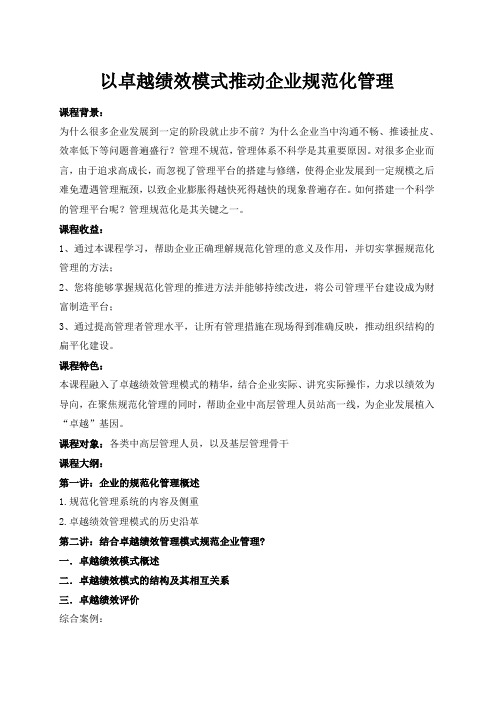 以卓越绩效模式推动企业规范化管理

课程背景：

为什么很多企业发展到一定的阶段就止步不前？为什么企业当中沟通不畅、推诿扯皮、效率低下等问题普遍盛行？管理不规范，管理体系不科学是其重要原因。对很多企业而言，由于追求高成长，而忽视了管理平台的搭建与修缮，使得企业发展到一定规模之后难免遭遇管理瓶颈，以致企业膨胀得越快死得越快的现象普遍存在。如何搭建一个科学的管理平台呢？管理规范化是其关键之一。

课程收益：

1、通过本课程学习，帮助企业正确理解规范化管理的意义及作用，并切实掌握规范化管理的方法；

2、您将能够掌握规范化管理的推进方法并能够持续改进，将公司管理平台建设成为财富制造平台；

3、通过提高管理者管理水平，让所有管理措施在现场得到准确反映，推动组织结构的扁平化建设。

课程特色：

本课程融入了卓越绩效管理模式的精华，结合企业实际、讲究实际操作，力求以绩效为导向，在聚焦规范化管理的同时，帮助企业中高层管理人员站高一线，为企业发展植入“卓越”基因。

课程对象：各类中高层管理人员，以及基层管理骨干

课程大纲：

第一讲：企业的规范化管理概述

1.规范化管理系统的内容及侧重

2.卓越绩效管理模式的历史沿革

第二讲：结合卓越绩效管理模式规范企业管理？

一．卓越绩效模式概述

二．卓越绩效模式的结构及其相互关系

三．卓越绩效评价

综合案例：